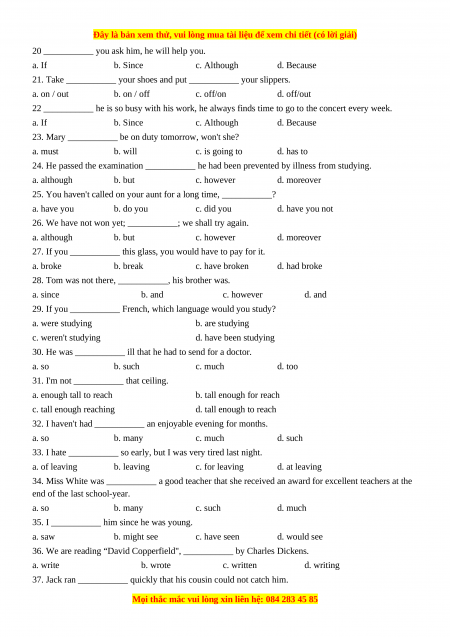 Đây là bản xem thử, vui lòng mua tài liệu để xem chi tiết (có lời giải)

20 ___________ you ask him, he will help you.

a. If b. Since c. Although d. Because

21. Take ___________ your shoes and put ___________ your slippers.

a. on / out b. on / off c. off/on d. off/out

22 ___________ he is so busy with his work, he always finds time to go to the concert every week.

a. If b. Since c. Although d. Because

23. Mary ___________ be on duty tomorrow, won't she?

a. must b. will c. is going to d. has to

24. He passed the examination ___________ he had been prevented by illness from studying.

a. although b. but c. however d. moreover

25. You haven't called on your aunt for a long time, ___________?

a. have you b. do you c. did you d. have you not

26. We have not won yet; ___________; we shall try again.

a. although b. but c. however d. moreover

27. If you ___________ this glass, you would have to pay for it.

a. broke b. break c. have broken d. had broke

28. Tom was not there, ___________, his brother was.

a. since b. and c. however d. and

29. If you ___________ French, which language would you study?

a. were studying b. are studying

c. weren't studying d. have been studying

30. He was ___________ ill that he had to send for a doctor.

a. so b. such c. much d. too

31. I'm not ___________ that ceiling.

a. enough tall to reach b. tall enough for reach

c. tall enough reaching d. tall enough to reach

32. I haven't had ___________ an enjoyable evening for months.

a. so b. many c. much d. such

33. I hate ___________ so early, but I was very tired last night.

a. of leaving b. leaving c. for leaving d. at leaving

34. Miss White was ___________ a good teacher that she received an award for excellent teachers at the end of the last school-year.

a. so b. many c. such d. much

35. I ___________ him since he was young.

a. saw b. might see c. have seen d. would see

36. We are reading "David Copperfield", ___________ by Charles Dickens.

a. write b. wrote c. written d. writing

37. Jack ran ___________ quickly that his cousin could not catch him.

Mọi thắc mắc vui lòng xin liên hệ: 084 283 45 85